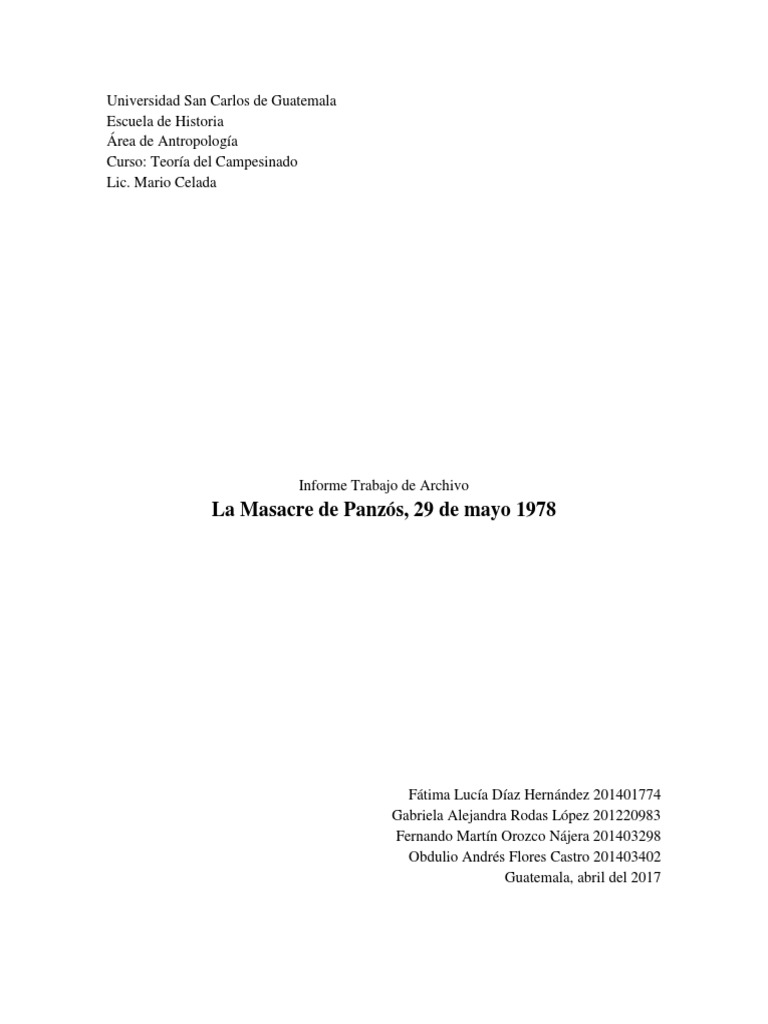 Universidad San Carlos de Guatemala
Escuela de Historia
Área de Antropología
Curso: Teoría del Campesinado
Lic. Mario Celada

Informe Trabajo de Archivo

La Masacre de Panzós, 29 de mayo 1978

Fátima Lucía Díaz Hernández 201401774
Gabriela Alejandra Rodas López 201220983
Fernando Martín Orozco Nájera 201403298
Obdulio Andrés Flores Castro 201403402
Guatemala, abril del 2017